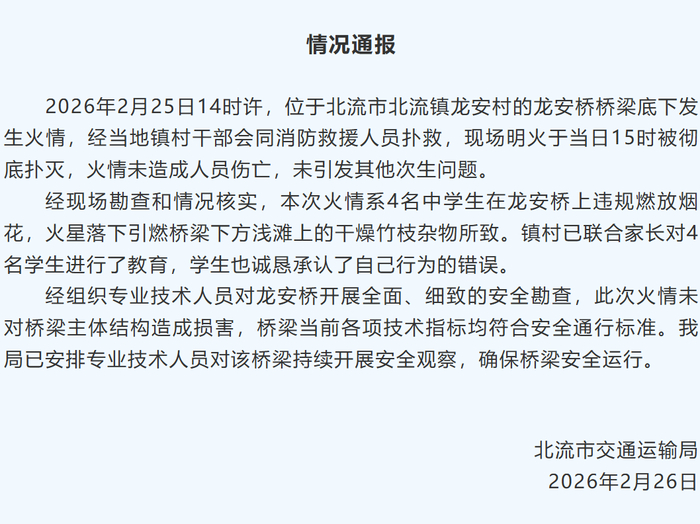 情况通报

2026年2月25日14时许，位于北流市北流镇龙安村的龙安桥桥梁底下发生火情，经当地镇村干部会同消防救援人员扑救，现场明火于当日15时被彻底扑灭，火情未造成人员伤亡，未引发其他次生问题。

经现场勘查和情况核实，本次火情系4名中学生在龙安桥上违规燃放烟花，火星落下引燃桥梁下方浅滩上的干燥竹枝杂物所致。镇村已联合家长对4名学生进行了教育，学生也诚恳承认了自己行为的错误。

经组织专业技术人员对龙安桥开展全面、细致的安全勘查，此次火情未对桥梁主体结构造成损害，桥梁当前各项技术指标均符合安全通行标准。我局已安排专业技术人员对该桥梁持续开展安全观察，确保桥梁安全运行。

北流市交通运输局
2026年2月26日